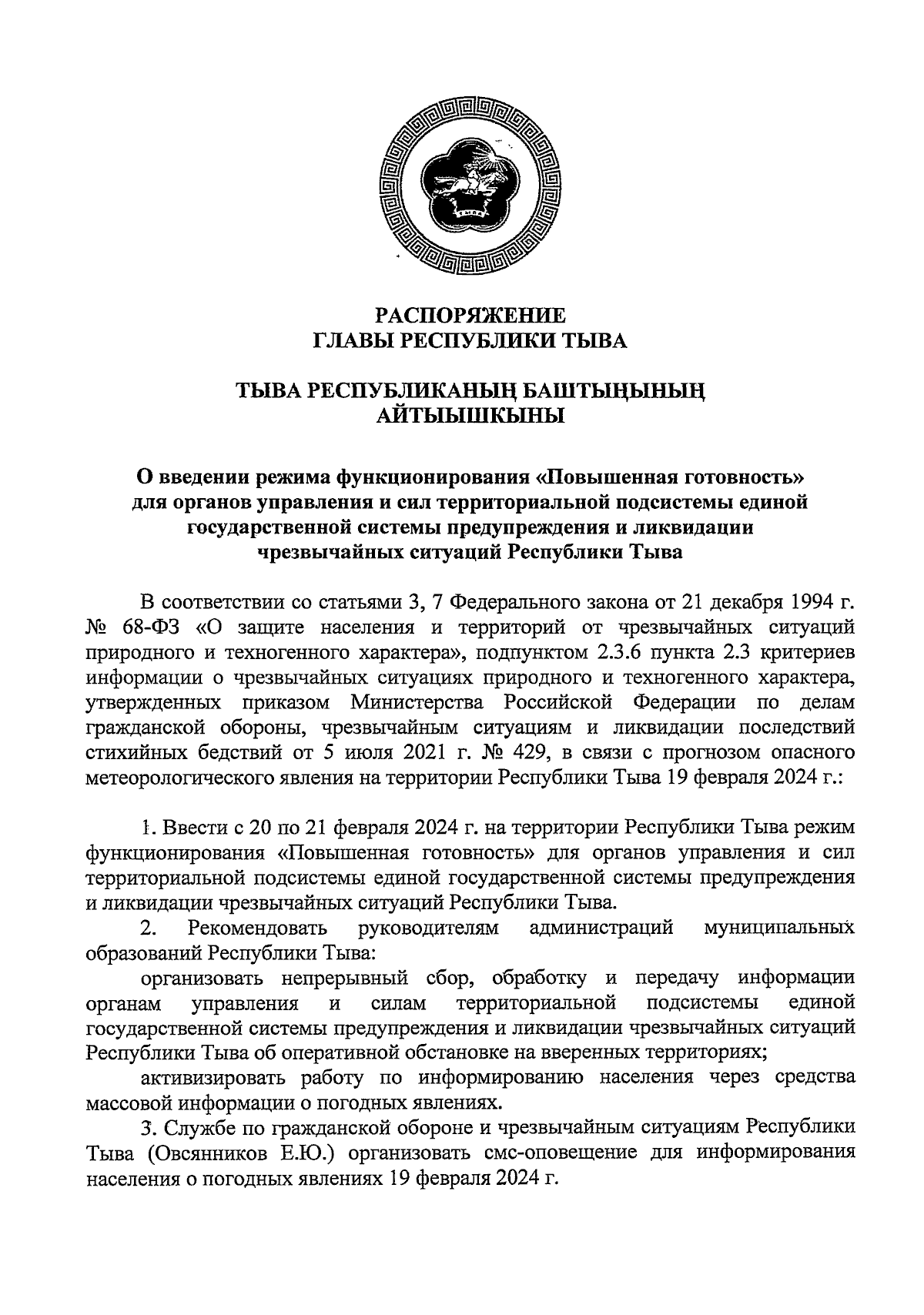 РАСПОРЯЖЕНИЕ
ГЛАВЫ РЕСПУБЛИКИ ТЫВА

ТЫВА РЕСПУБЛИКАНЫҢ БАШТЫҢЫНЫҢ
АЙТЫЫШКЫНЫ

О введении режима функционирования «Повышенная готовность» для органов управления и сил территориальной подсистемы единой государственной системы предупреждения и ликвидации чрезвычайных ситуаций Республики Тыва

В соответствии со статьями 3, 7 Федерального закона от 21 декабря 1994 г. № 68-ФЗ «О защите населения и территорий от чрезвычайных ситуаций природного и техногенного характера», подпунктом 2.3.6 пункта 2.3 критериев информации о чрезвычайных ситуациях природного и техногенного характера, утвержденных приказом Министерства Российской Федерации по делам гражданской обороны, чрезвычайным ситуациям и ликвидации последствий стихийных бедствий от 5 июля 2021 г. № 429, в связи с прогнозом опасного метеорологического явления на территории Республики Тыва 19 февраля 2024 г.:

1. Ввести с 20 по 21 февраля 2024 г. на территории Республики Тыва режим функционирования «Повышенная готовность» для органов управления и сил территориальной подсистемы единой государственной системы предупреждения и ликвидации чрезвычайных ситуаций Республики Тыва.

2. Рекомендовать руководителям администраций муниципальных образований Республики Тыва:

организовать непрерывный сбор, обработку и передачу информации органам управления и силам территориальной подсистемы единой государственной системы предупреждения и ликвидации чрезвычайных ситуаций Республики Тыва об оперативной обстановке на вверенных территориях;

активизировать работу по информированию населения через средства массовой информации о погодных явлениях.

3. Службе по гражданской обороне и чрезвычайным ситуациям Республики Тыва (Овсянников Е.Ю.) организовать смс-оповещение для информирования населения о погодных явлениях 19 февраля 2024 г.